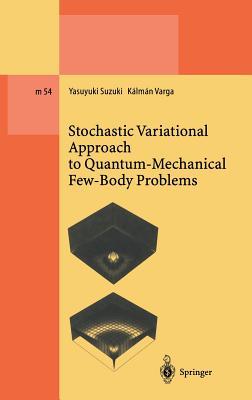 m 54

Yasuyuki Suzuki Kálmán Varga

Stochastic Variational Approach to Quantum-Mechanical Few-Body Problems

Springer